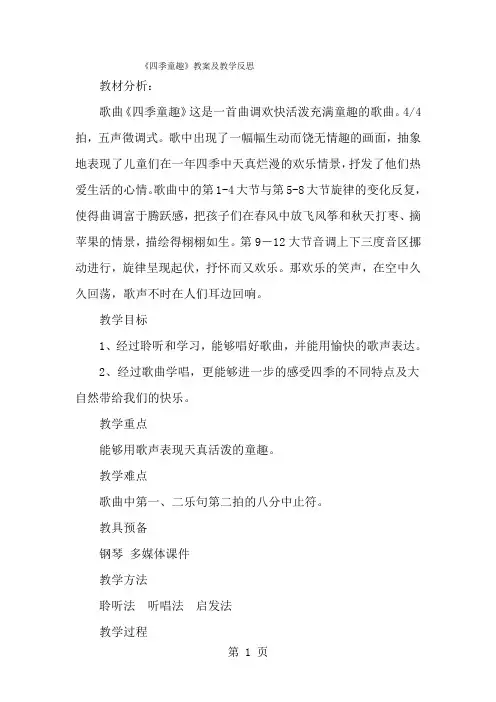 《四季童趣》教案及教学反思

教材分析：

歌曲《四季童趣》这是一首曲调欢快活泼充满童趣的歌曲。4/4拍，五声徵调式。歌中出现了一幅幅生动而饶无情趣的画面，抽象地表现了儿童们在一年四季中天真烂漫的欢乐情景，抒发了他们热爱生活的心情。歌曲中的第1-4大节与第5-8大节旋律的变化反复，使得曲调富于腾跃感，把孩子们在春风中放飞风筝和秋天打枣、摘苹果的情景，描绘得栩栩如生。第9－12大节音调上下三度音区挪动进行，旋律呈现起伏，抒怀而又欢乐。那欢乐的笑声，在空中久久回荡，歌声不时在人们耳边回响。

教学目标

1、经过聆听和学习，能够唱好歌曲，并能用愉快的歌声表达。

2、经过歌曲学唱，更能够进一步的感受四季的不同特点及大自然带给我们的快乐。

教学重点

能够用歌声表现天真活泼的童趣。

教学难点

歌曲中第一、二乐句第二拍的八分中止符。

教具预备

钢琴 多媒体课件

教学方法

聆听法 听唱法 启发法

教学过程

第 1 页